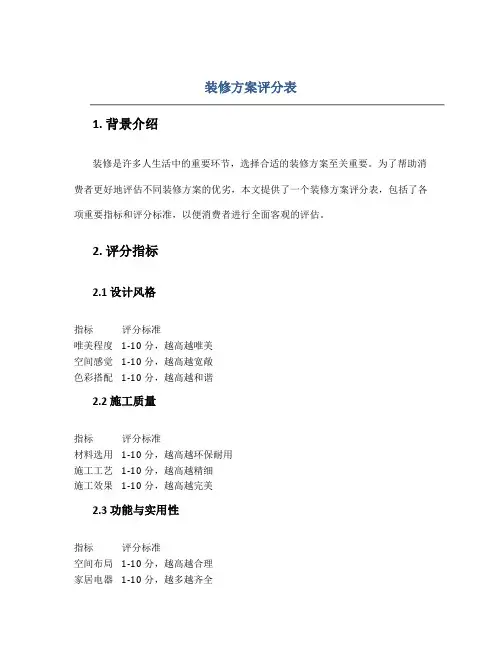 装修方案评分表

1. 背景介绍

装修是许多人生活中的重要环节，选择合适的装修方案至关重要。为了帮助消费者更好地评估不同装修方案的优劣，本文提供了一个装修方案评分表，包括了各项重要指标和评分标准，以便消费者进行全面客观的评估。

2. 评分指标

2.1 设计风格

| 指标 | 评分标准 |
|---|---|
| 唯美程度 | 1-10 分，越高越唯美 |
| 空间感觉 | 1-10 分，越高越宽敞 |
| 色彩搭配 | 1-10 分，越高越和谐 |

2.2 施工质量

| 指标 | 评分标准 |
|---|---|
| 材料选用 | 1-10 分，越高越环保耐用 |
| 施工工艺 | 1-10 分，越高越精细 |
| 施工效果 | 1-10 分，越高越完美 |

2.3 功能与实用性

| 指标 | 评分标准 |
|---|---|
| 空间布局 | 1-10 分，越高越合理 |
| 家居电器 | 1-10 分，越多越齐全 |